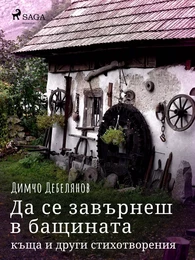 SAGA

Димчо Дебелянов

Да се завърнеш в бащината къща и други стихотворения